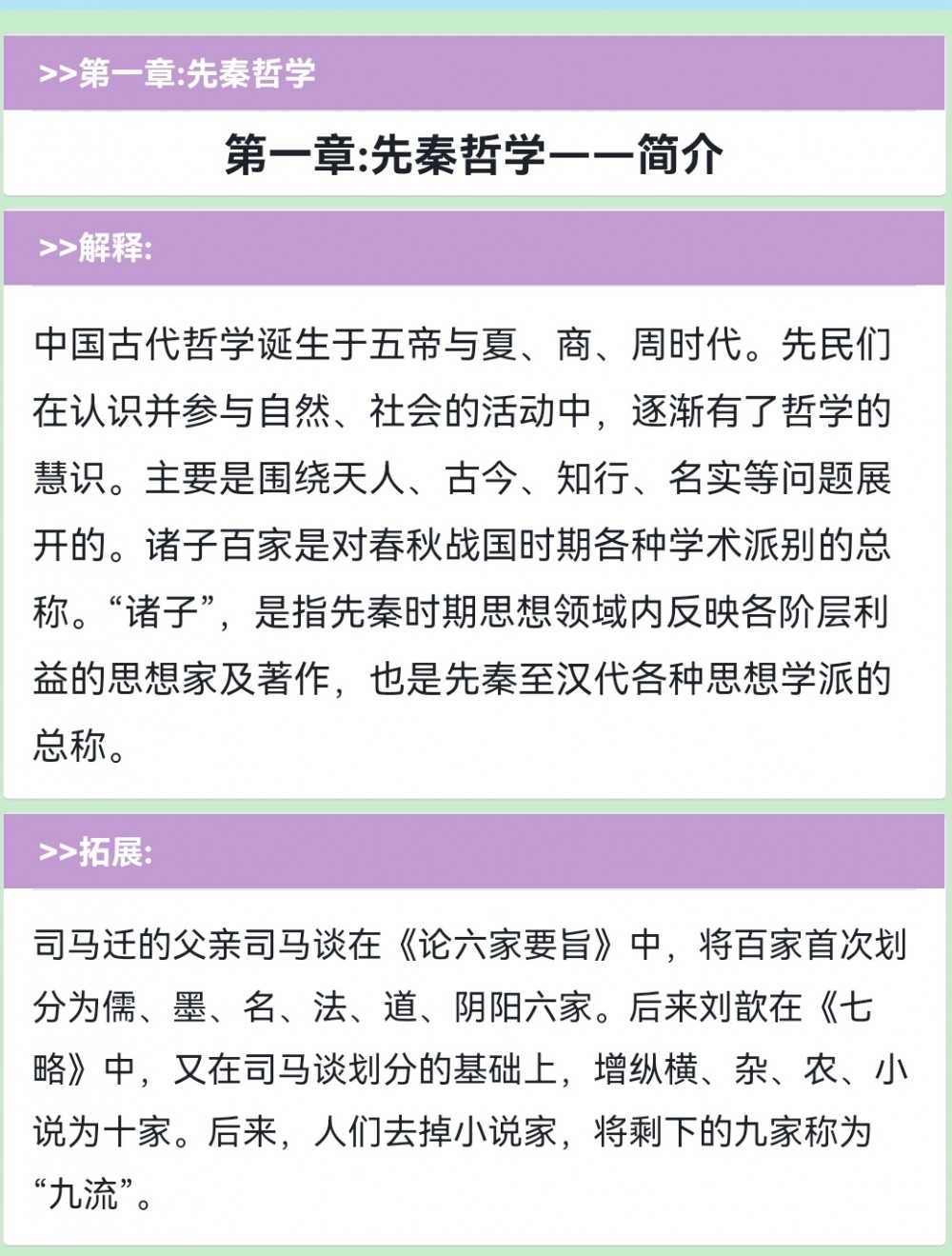 >>第一章:先秦哲学

第一章:先秦哲学——简介

>>解释:

中国古代哲学诞生于五帝与夏、商、周时代。先民们在认识并参与自然、社会的活动中，逐渐有了哲学的慧识。主要是围绕天人、古今、知行、名实等问题展开的。诸子百家是对春秋战国时期各种学术派别的总称。“诸子”，是指先秦时期思想领域内反映各阶层利益的思想家及著作，也是先秦至汉代各种思想学派的总称。

>>拓展:

司马迁的父亲司马谈在《论六家要旨》中，将百家首次划分为儒、墨、名、法、道、阴阳六家。后来刘歆在《七略》中，又在司马谈划分的基础上，增纵横、杂、农、小说为十家。后来，人们去掉小说家，将剩下的九家称为“九流”。